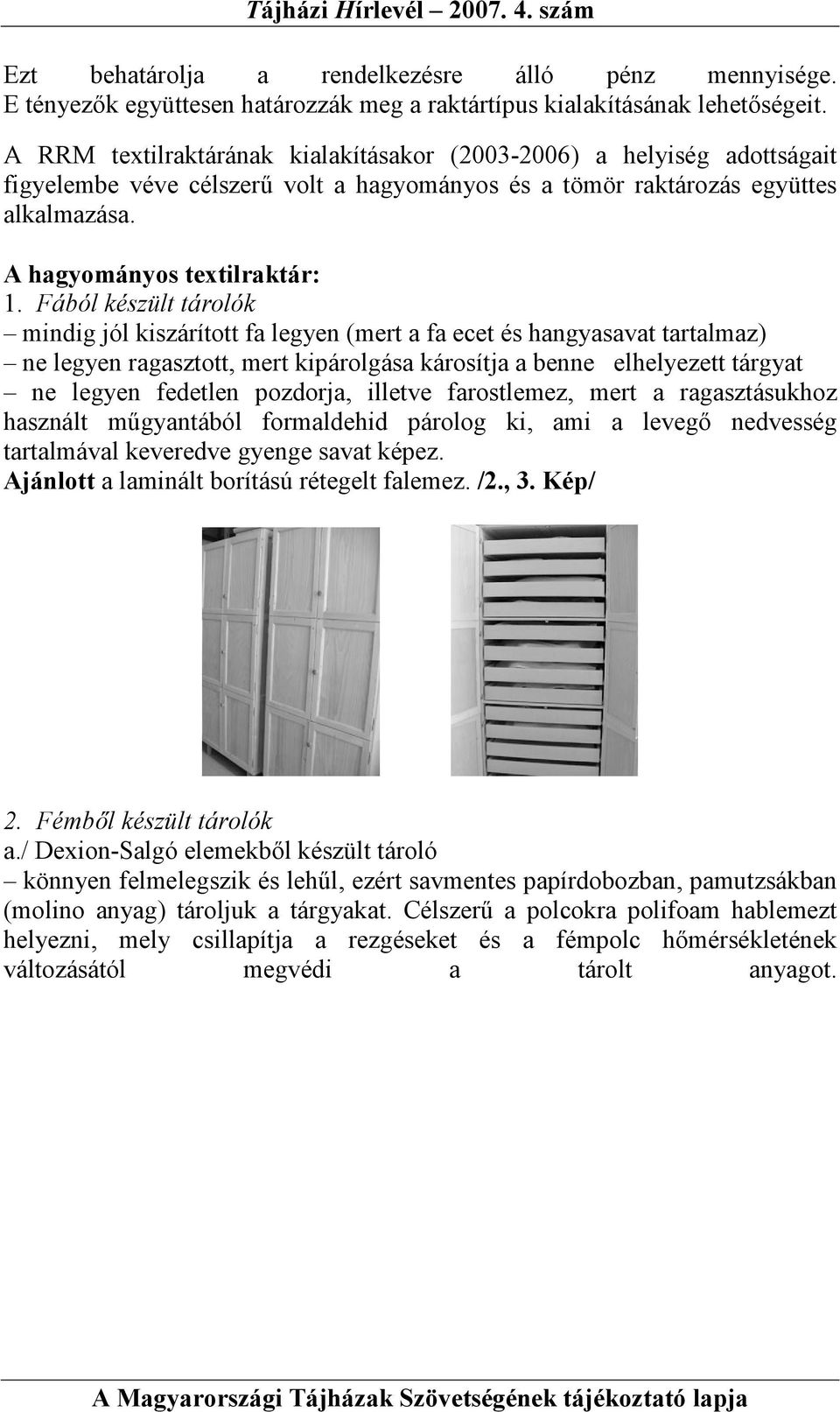 Tájházi Hírlevél – 2007. 4. szám

Ezt behatárolja a rendelkezésre álló pénz mennyisége. E tényezők együttesen határozzák meg a raktártípus kialakításának lehetőségeit.

A RRM textilraktárának kialakításakor (2003-2006) a helyiség adottságait figyelembe véve célszerű volt a hagyományos és a tömör raktározás együttes alkalmazása.

A hagyományos textilraktár:
1. Fából készült tárolók
– mindig jól kiszárított fa legyen (mert a fa ecet és hangyasavat tartalmaz)
– ne legyen ragasztott, mert kipárolgása károsítja a benne elhelyezett tárgyat
– ne legyen fedetlen pozdorja, illetve farostlemez, mert a ragasztásukhoz használt műgyantából formaldehid párolog ki, ami a levegő nedvesség tartalmával keveredve gyenge savat képez.
Ajánlott a laminált borítású rétegelt falemez. /2., 3. Kép/

2. Fémből készült tárolók
a./ Dexion-Salgó elemekből készült tároló
– könnyen felmelegszik és lehűl, ezért savmentes papírdobozban, pamutzsákban (molino anyag) tároljuk a tárgyakat. Célszerű a polcokra polifoam hablemezt helyezni, mely csillapítja a rezgéseket és a fémpolc hőmérsékletének változásától megvédi a tárolt anyagot.

A Magyarországi Tájházak Szövetségének tájékoztató lapja